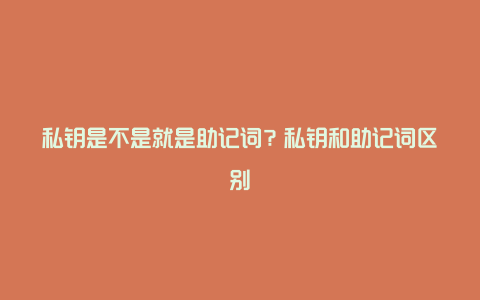 私钥是不是就是助记词？私钥和助记词区别